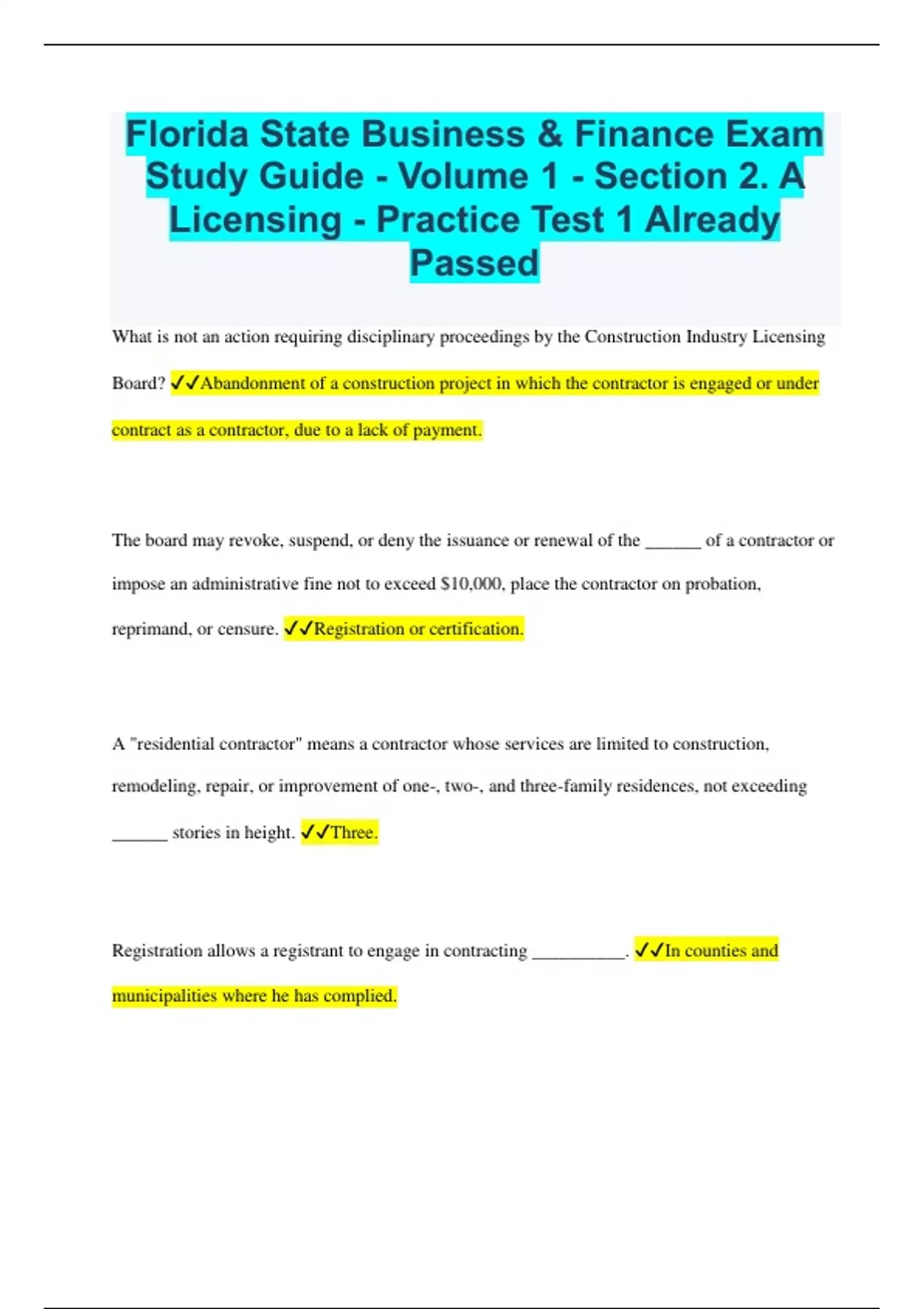 Florida State Business & Finance Exam Study Guide - Volume 1 - Section 2. A Licensing - Practice Test 1 Already Passed

What is not an action requiring disciplinary proceedings by the Construction Industry Licensing Board? ✓✓Abandonment of a construction project in which the contractor is engaged or under contract as a contractor, due to a lack of payment.

The board may revoke, suspend, or deny the issuance or renewal of the ______ of a contractor or impose an administrative fine not to exceed $10,000, place the contractor on probation, reprimand, or censure. ✓✓Registration or certification.

A "residential contractor" means a contractor whose services are limited to construction, remodeling, repair, or improvement of one-, two-, and three-family residences, not exceeding ______ stories in height. ✓✓Three.

Registration allows a registrant to engage in contracting __________. ✓✓In counties and municipalities where he has complied.